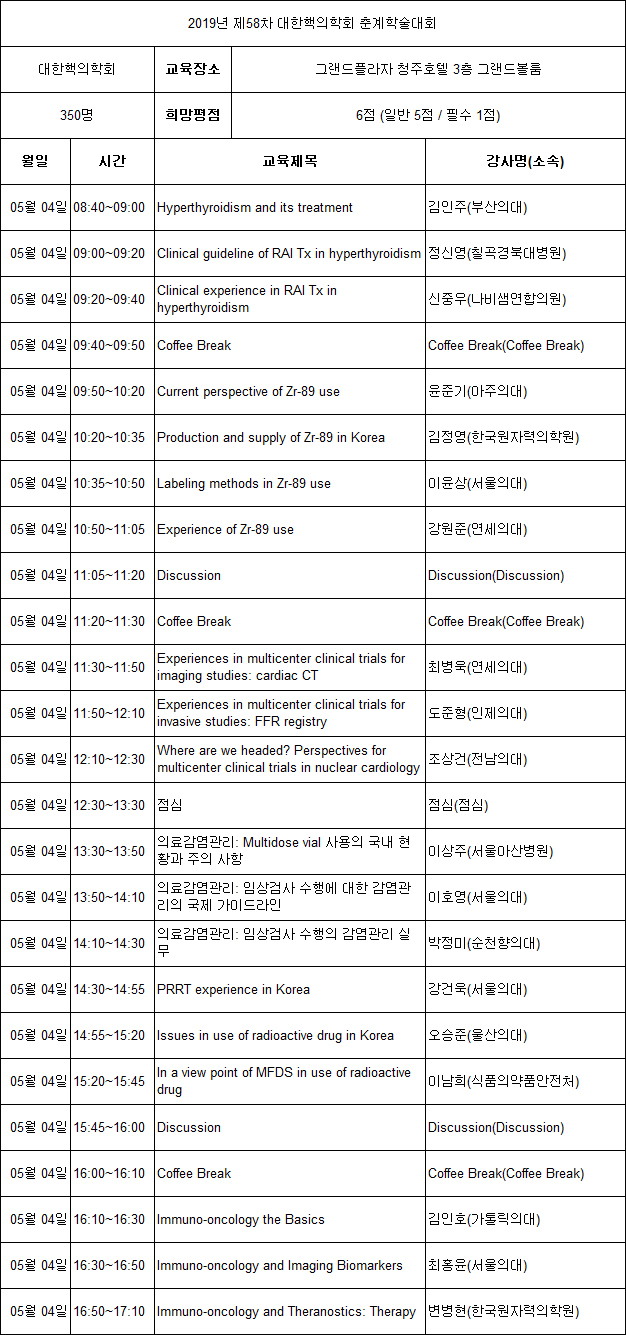 2019년 제58차 대한핵의학회 춘계학술대회

| 대한핵의학회 | 교육장소 | 그랜드플라자 청주호텔 3층 그랜드볼룸 |
|---|---|---|
| 350명 | 희망평점 | 6점 (일반 5점 / 필수 1점) |

| 월일 | 시간 | 교육제목 | 강사명(소속) |
|---|---|---|---|
| 05월 04일 | 08:40~09:00 | Hyperthyroidism and its treatment | 김인주(부산의대) |
| 05월 04일 | 09:00~09:20 | Clinical guideline of RAI Tx in hyperthyroidism | 정신영(칠곡경북대병원) |
| 05월 04일 | 09:20~09:40 | Clinical experience in RAI Tx in hyperthyroidism | 신중우(나비샘연합의원) |
| 05월 04일 | 09:40~09:50 | Coffee Break | Coffee Break(Coffee Break) |
| 05월 04일 | 09:50~10:20 | Current perspective of Zr-89 use | 윤준기(아주의대) |
| 05월 04일 | 10:20~10:35 | Production and supply of Zr-89 in Korea | 김정영(한국원자력의학원) |
| 05월 04일 | 10:35~10:50 | Labeling methods in Zr-89 use | 이윤상(서울의대) |
| 05월 04일 | 10:50~11:05 | Experience of Zr-89 use | 강원준(연세의대) |
| 05월 04일 | 11:05~11:20 | Discussion | Discussion(Discussion) |
| 05월 04일 | 11:20~11:30 | Coffee Break | Coffee Break(Coffee Break) |
| 05월 04일 | 11:30~11:50 | Experiences in multicenter clinical trials for imaging studies: cardiac CT | 최병욱(연세의대) |
| 05월 04일 | 11:50~12:10 | Experiences in multicenter clinical trials for invasive studies: FFR registry | 도준형(인제의대) |
| 05월 04일 | 12:10~12:30 | Where are we headed? Perspectives for multicenter clinical trials in nuclear cardiology | 조상건(전남의대) |
| 05월 04일 | 12:30~13:30 | 점심 | 점심(점심) |
| 05월 04일 | 13:30~13:50 | 의료감염관리: Multidose vial 사용의 국내 현황과 주의 사항 | 이상주(서울아산병원) |
| 05월 04일 | 13:50~14:10 | 의료감염관리: 임상검사 수행에 대한 감염관리의 국제 가이드라인 | 이호영(서울의대) |
| 05월 04일 | 14:10~14:30 | 의료감염관리: 임상검사 수행의 감염관리 실무 | 박정미(순천향의대) |
| 05월 04일 | 14:30~14:55 | PRRT experience in Korea | 강건욱(서울의대) |
| 05월 04일 | 14:55~15:20 | Issues in use of radioactive drug in Korea | 오승준(울산의대) |
| 05월 04일 | 15:20~15:45 | In a view point of MFDS in use of radioactive drug | 이남희(식품의약품안전처) |
| 05월 04일 | 15:45~16:00 | Discussion | Discussion(Discussion) |
| 05월 04일 | 16:00~16:10 | Coffee Break | Coffee Break(Coffee Break) |
| 05월 04일 | 16:10~16:30 | Immuno-oncology the Basics | 김인호(가톨릭의대) |
| 05월 04일 | 16:30~16:50 | Immuno-oncology and Imaging Biomarkers | 최홍윤(서울의대) |
| 05월 04일 | 16:50~17:10 | Immuno-oncology and Theranostics: Therapy | 변병현(한국원자력의학원) |